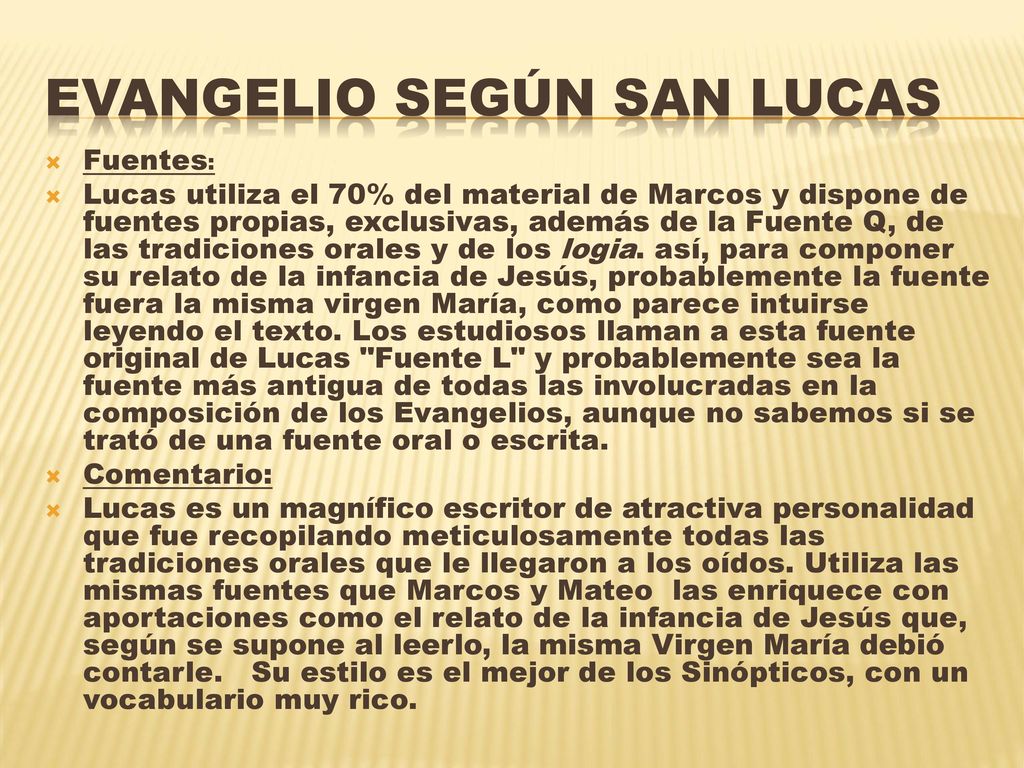 EVANGELIO SEGÚN SAN LUCAS

Fuentes:

Lucas utiliza el 70% del material de Marcos y dispone de fuentes propias, exclusivas, además de la Fuente Q, de las tradiciones orales y de los logia. así, para componer su relato de la infancia de Jesús, probablemente la fuente fuera la misma virgen María, como parece intuirse leyendo el texto. Los estudiosos llaman a esta fuente original de Lucas "Fuente L" y probablemente sea la fuente más antigua de todas las involucradas en la composición de los Evangelios, aunque no sabemos si se trató de una fuente oral o escrita.

Comentario:

Lucas es un magnífico escritor de atractiva personalidad que fue recopilando meticulosamente todas las tradiciones orales que le llegaron a los oídos. Utiliza las mismas fuentes que Marcos y Mateo las enriquece con aportaciones como el relato de la infancia de Jesús que, según se supone al leerlo, la misma Virgen María debió contarle. Su estilo es el mejor de los Sinópticos, con un vocabulario muy rico.